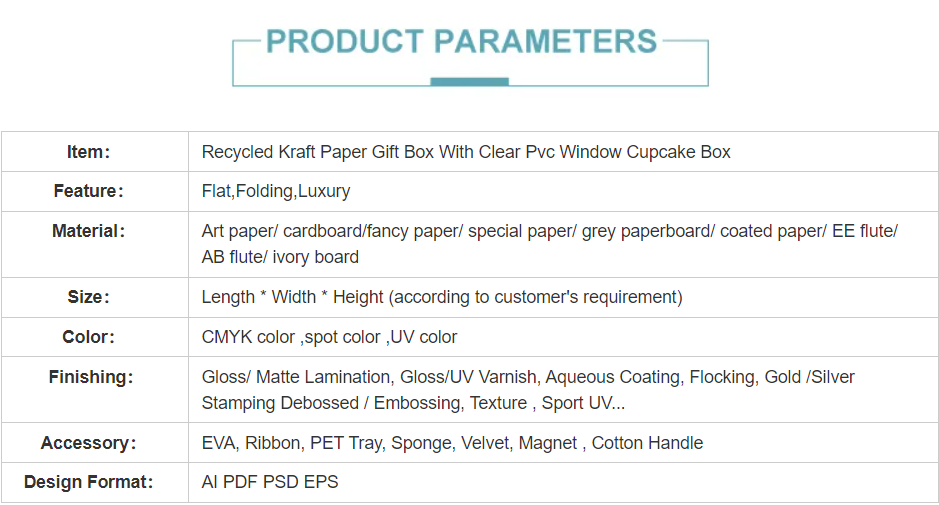 PRODUCT PARAMETERS

| Item: | Recycled Kraft Paper Gift Box With Clear Pvc Window Cupcake Box |
|---|---|
| Feature: | Flat,Folding,Luxury |
| Material: | Art paper/ cardboard/fancy paper/ special paper/ grey paperboard/ coated paper/ EE flute/ AB flute/ ivory board |
| Size: | Length * Width * Height (according to customer's requirement) |
| Color: | CMYK color ,spot color ,UV color |
| Finishing: | Gloss/ Matte Lamination, Gloss/UV Varnish, Aqueous Coating, Flocking, Gold /Silver Stamping Debossed / Embossing, Texture , Sport UV... |
| Accessory: | EVA, Ribbon, PET Tray, Sponge, Velvet, Magnet , Cotton Handle |
| Design Format: | AI PDF PSD EPS |